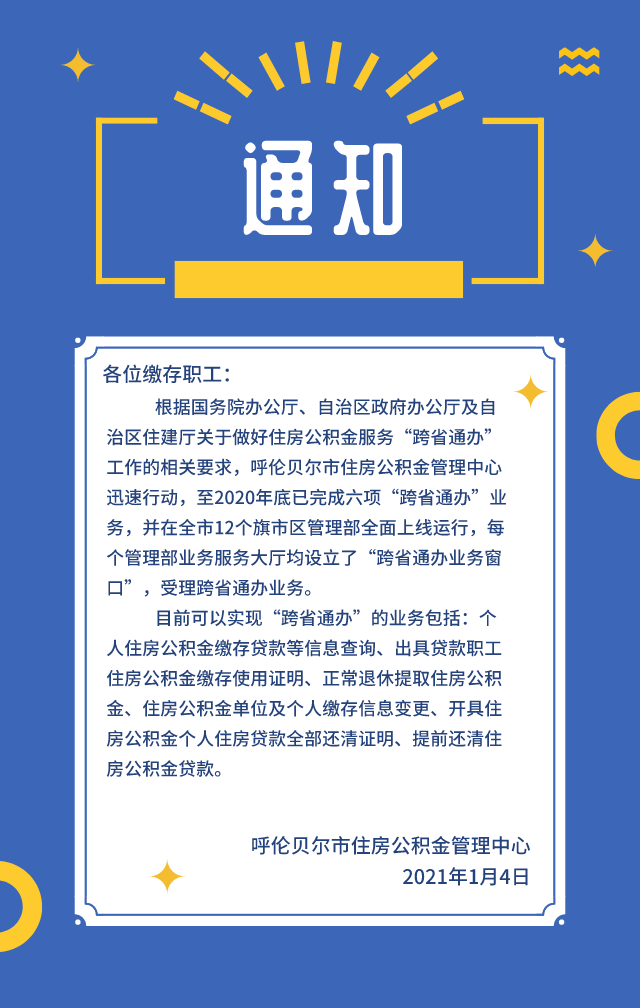 通知

各位缴存职工：

根据国务院办公厅、自治区政府办公厅及自治区住建厅关于做好住房公积金服务“跨省通办”工作的相关要求，呼伦贝尔市住房公积金管理中心迅速行动，至2020年底已完成六项“跨省通办”业务，并在全市12个旗市区管理部全面上线运行，每个管理部业务服务大厅均设立了“跨省通办业务窗口”，受理跨省通办业务。

目前可以实现“跨省通办”的业务包括：个人住房公积金缴存贷款等信息查询、出具贷款职工住房公积金缴存使用证明、正常退休提取住房公积金、住房公积金单位及个人缴存信息变更、开具住房公积金个人住房贷款全部还清证明、提前还清住房公积金贷款。

呼伦贝尔市住房公积金管理中心
2021年1月4日